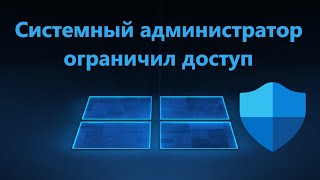 Системный администратор ограничил доступ